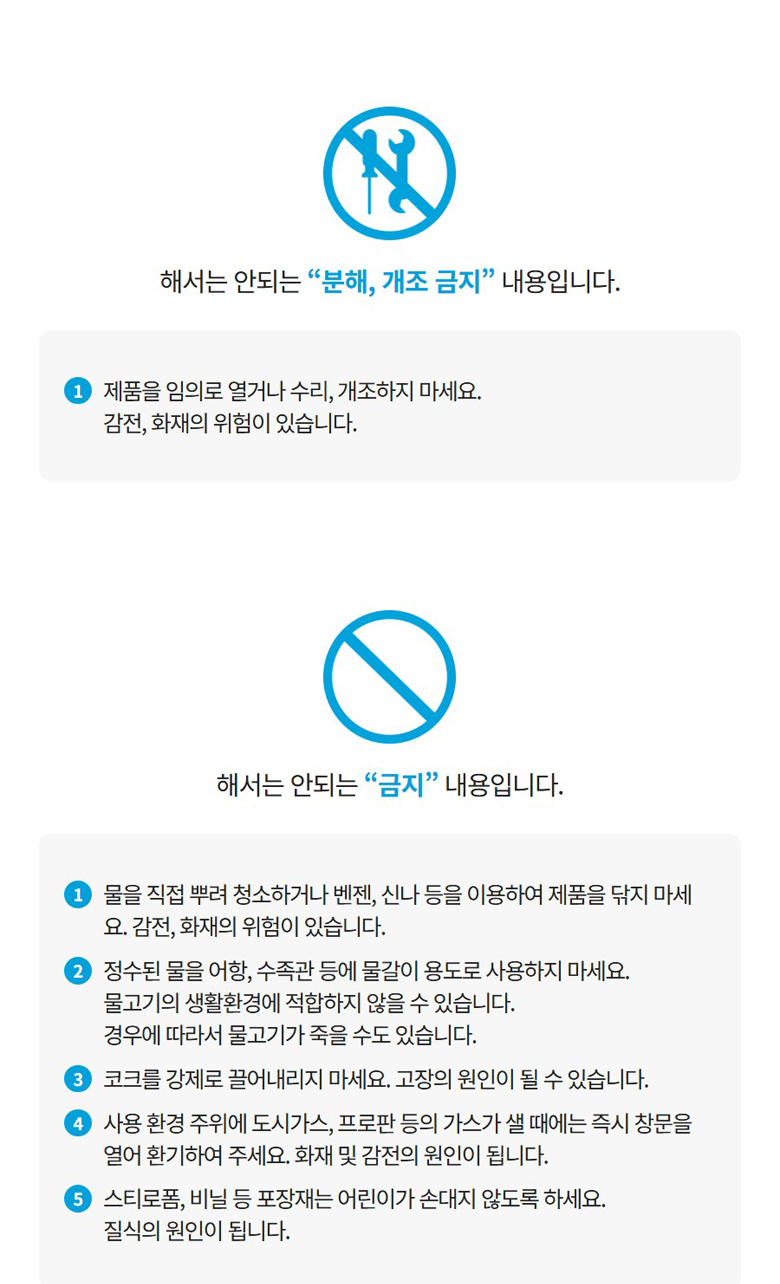 해서는 안되는 “분해, 개조 금지” 내용입니다.

1 제품을 임의로 열거나 수리, 개조하지 마세요.
감전, 화재의 위험이 있습니다.

해서는 안되는 “금지” 내용입니다.

1 물을 직접 뿌려 청소하거나 벤젠, 신나 등을 이용하여 제품을 닦지 마세요. 감전, 화재의 위험이 있습니다.

2 정수된 물을 어항, 수족관 등에 물갈이 용도로 사용하지 마세요.
물고기의 생활환경에 적합하지 않을 수 있습니다.
경우에 따라서 물고기가 죽을 수도 있습니다.

3 코크를 강제로 끌어내리지 마세요. 고장의 원인이 될 수 있습니다.

4 사용 환경 주위에 도시가스, 프로판 등의 가스가 샐 때에는 즉시 창문을 열어 환기하여 주세요. 화재 및 감전의 원인이 됩니다.

5 스티로폼, 비닐 등 포장재는 어린이가 손대지 않도록 하세요.
질식의 원인이 됩니다.